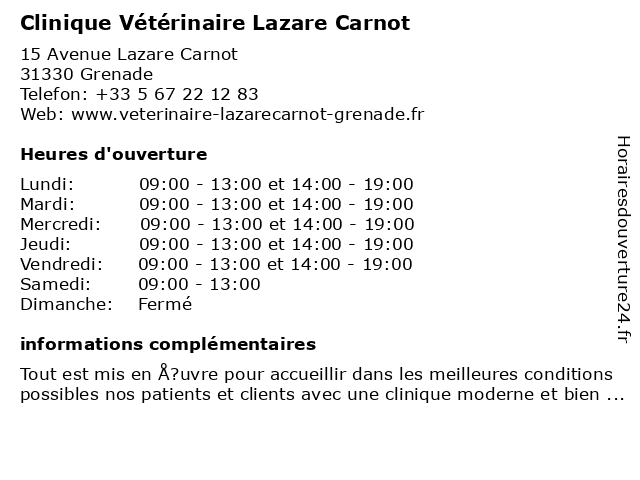 Clinique Vétérinaire Lazare Carnot

15 Avenue Lazare Carnot
31330 Grenade
Telefon: +33 5 67 22 12 83
Web: www.veterinaire-lazarecarnot-grenade.fr

Heures d'ouverture

| | |
|---|---|
| Lundi: | 09:00 - 13:00 et 14:00 - 19:00 |
| Mardi: | 09:00 - 13:00 et 14:00 - 19:00 |
| Mercredi: | 09:00 - 13:00 et 14:00 - 19:00 |
| Jeudi: | 09:00 - 13:00 et 14:00 - 19:00 |
| Vendredi: | 09:00 - 13:00 et 14:00 - 19:00 |
| Samedi: | 09:00 - 13:00 |
| Dimanche: | Fermé |

informations complémentaires

Tout est mis en Å?uvre pour accueillir dans les meilleures conditions possibles nos patients et clients avec une clinique moderne et bien ...

Horairesdouverture24.fr